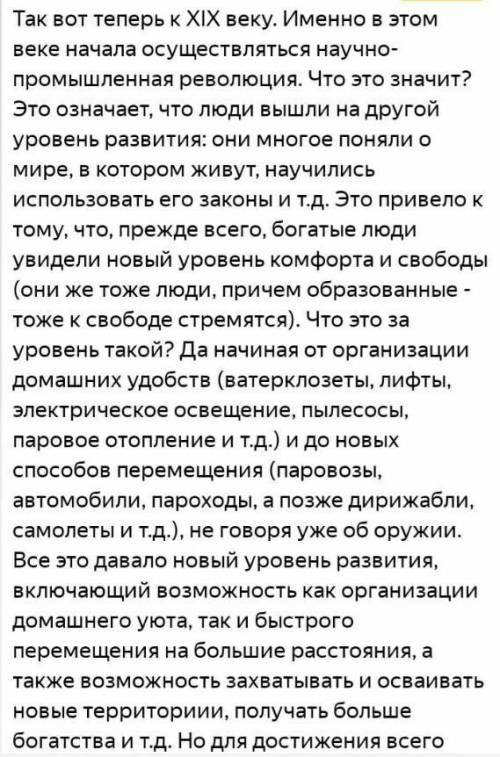 Так вот теперь к XIX веку. Именно в этом веке начала осуществляться научно-промышленная революция. Что это значит? Это означает, что люди вышли на другой уровень развития: они многое поняли о мире, в котором живут, научились использовать его законы и т.д. Это привело к тому, что, прежде всего, богатые люди увидели новый уровень комфорта и свободы (они же тоже люди, причем образованные - тоже к свободе стремятся). Что это за уровень такой? Да начиная от организации домашних удобств (ватерклозеты, лифты, электрическое освещение, пылесосы, паровое отопление и т.д.) и до новых способов перемещения (паровозы, автомобили, пароходы, а позже дирижабли, самолеты и т.д.), не говоря уже об оружии. Все это давало новый уровень развития, включающий возможность как организации домашнего уюта, так и быстрого перемещения на большие расстояния, а также возможность захватывать и осваивать новые территориии, получать больше богатства и т.д. Но для достижения всего